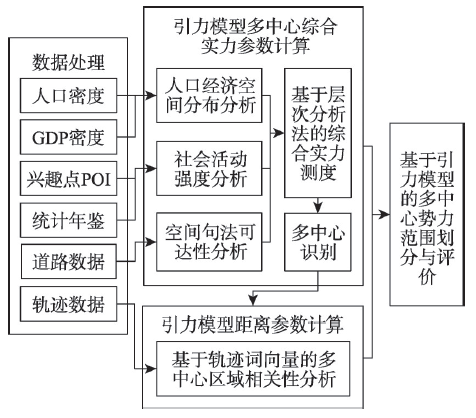 数据处理

人口密度

GDP密度

兴趣点POI

统计年鉴

道路数据

轨迹数据

引力模型多中心综合实力参数计算

人口经济空间分布分析

社会活动强度分析

空间句法可达性分析

基于层次分析法的综合实力测度

多中心识别

引力模型距离参数计算

基于轨迹词向量的多中心区域相关性分析

基于引力模型的多中心势力范围划分与评价